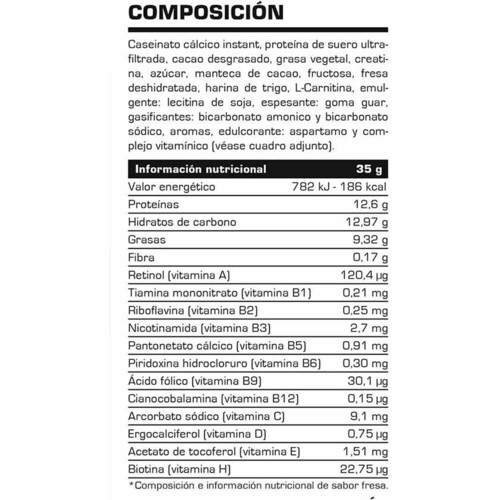 COMPOSICIÓN

Caseinato cálcico instant, proteína de suero ultrafiltrada, cacao desgrasado, grasa vegetal, creatina, azúcar, manteca de cacao, fructosa, fresa deshidratada, harina de trigo, L-Carnitina, emulgente: lecitina de soja, espesante: goma guar, gasificantes: bicarbonato amonico y bicarbonato sódico, aromas, edulcorante: aspartamo y complejo vitamínico (véase cuadro adjunto).

| Información nutricional | 35 g |
|---|---|
| Valor energético | 782 kJ - 186 kcal |
| Proteínas | 12,6 g |
| Hidratos de carbono | 12,97 g |
| Grasas | 9,32 g |
| Fibra | 0,17 g |
| Retinol (vitamina A) | 120,4 μg |
| Tiamina mononitrato (vitamina B1) | 0,21 mg |
| Riboflavina (vitamina B2) | 0,25 mg |
| Nicotinamida (vitamina B3) | 2,7 mg |
| Pantonetato cálcico (vitamina B5) | 0,91 mg |
| Piridoxina hidrocloruro (vitamina B6) | 0,30 mg |
| Ácido fólico (vitamina B9) | 30,1 μg |
| Cianocobalamina (vitamina B12) | 0,15 μg |
| Arcorbato sódico (vitamina C) | 9,1 mg |
| Ergocalciferol (vitamina D) | 0,75 μg |
| Acetato de tocoferol (vitamina E) | 1,51 mg |
| Biotina (vitamina H) | 22,75 μg |

*Composición e información nutricional de sabor fresa.